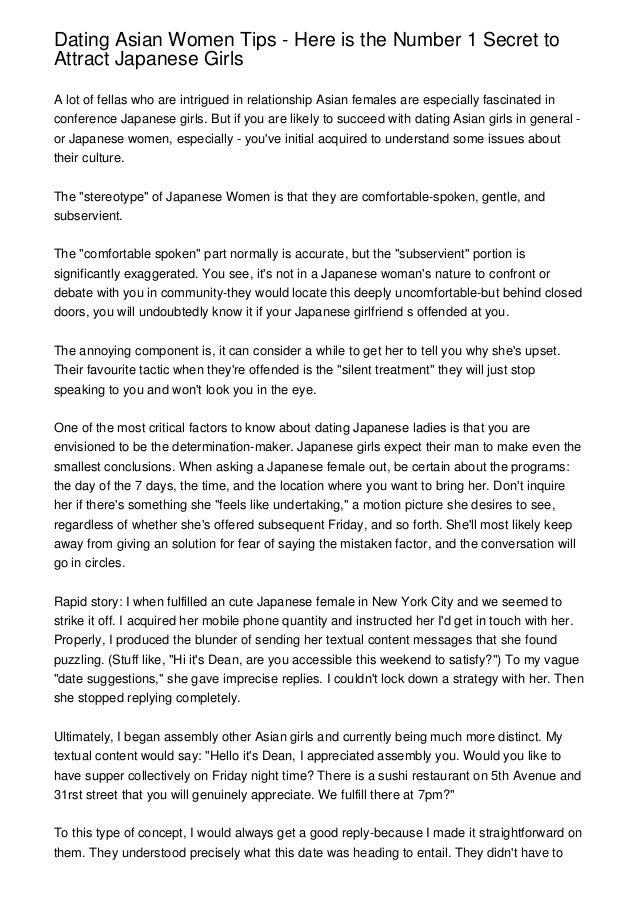 Dating Asian Women Tips - Here is the Number 1 Secret to Attract Japanese Girls

A lot of fellas who are intrigued in relationship Asian females are especially fascinated in conference Japanese girls. But if you are likely to succeed with dating Asian girls in general - or Japanese women, especially - you've initial acquired to understand some issues about their culture.

The "stereotype" of Japanese Women is that they are comfortable-spoken, gentle, and subservient.

The "comfortable spoken" part normally is accurate, but the "subservient" portion is significantly exaggerated. You see, it's not in a Japanese woman's nature to confront or debate with you in community-they would locate this deeply uncomfortable-but behind closed doors, you will undoubtedly know it if your Japanese girlfriend s offended at you.

The annoying component is, it can consider a while to get her to tell you why she's upset. Their favourite tactic when they're offended is the "silent treatment" they will just stop speaking to you and won't look you in the eye.

One of the most critical factors to know about dating Japanese ladies is that you are envisioned to be the determination-maker. Japanese girls expect their man to make even the smallest conclusions. When asking a Japanese female out, be certain about the programs: the day of the 7 days, the time, and the location where you want to bring her. Don't inquire her if there's something she "feels like undertaking," a motion picture she desires to see, regardless of whether she's offered subsequent Friday, and so forth. She'll most likely keep away from giving an solution for fear of saying the mistaken factor, and the conversation will go in circles.

Rapid story: I when fulfilled an cute Japanese female in New York City and we seemed to strike it off. I acquired her mobile phone quantity and instructed her I'd get in touch with her. Properly, I produced the blunder of sending her textual content messages that she found puzzling. (Stuff like, "Hi it's Dean, are you accessible this weekend to satisfy?") To my vague "date suggestions," she gave imprecise replies. I couldn't lock down a strategy with her. Then she stopped replying completely.

Ultimately, I began assembly other Asian girls and currently being much more distinct. My textual content would say: "Hello it's Dean, I appreciated assembly you. Would you like to have supper collectively on Friday night time? There is a sushi restaurant on 5th Avenue and 31rst street that you will genuinely appreciate. We fulfill there at 7pm?"

To this type of concept, I would always get a good reply-because I made it straightforward on them. They understood precisely what this date was heading to entail. They didn't have to